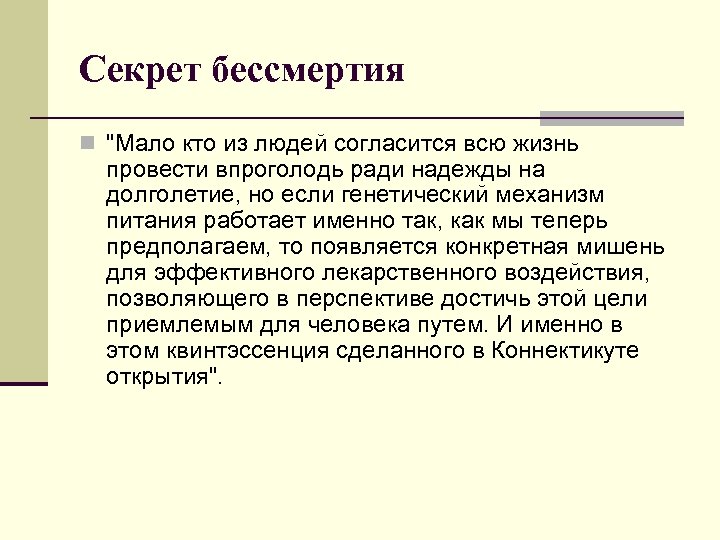 Секрет бессмертия

"Мало кто из людей согласится всю жизнь провести впроголодь ради надежды на долголетие, но если генетический механизм питания работает именно так, как мы теперь предполагаем, то появляется конкретная мишень для эффективного лекарственного воздействия, позволяющего в перспективе достичь этой цели приемлемым для человека путем. И именно в этом квинтэссенция сделанного в Коннектикуте открытия".